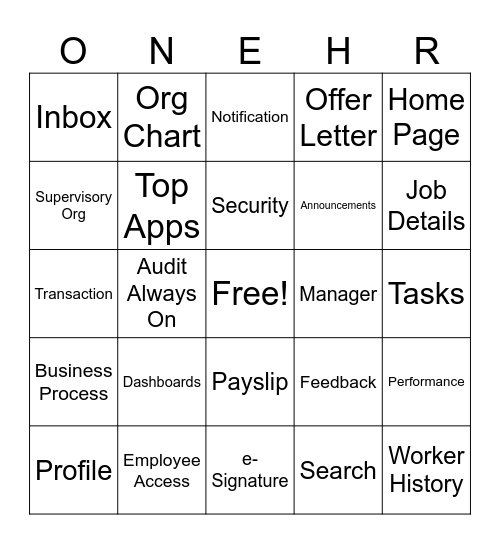 | O | N | E | H | R |
|---|---|---|---|---|
| Inbox | Org Chart | Notification | Offer Letter | Home Page |
| Supervisory Org | Top Apps | Security | Announcements | Job Details |
| Transaction | Audit Always On | Free! | Manager | Tasks |
| Business Process | Dashboards | Payslip | Feedback | Performance |
| Profile | Employee Access | e-Signature | Search | Worker History |